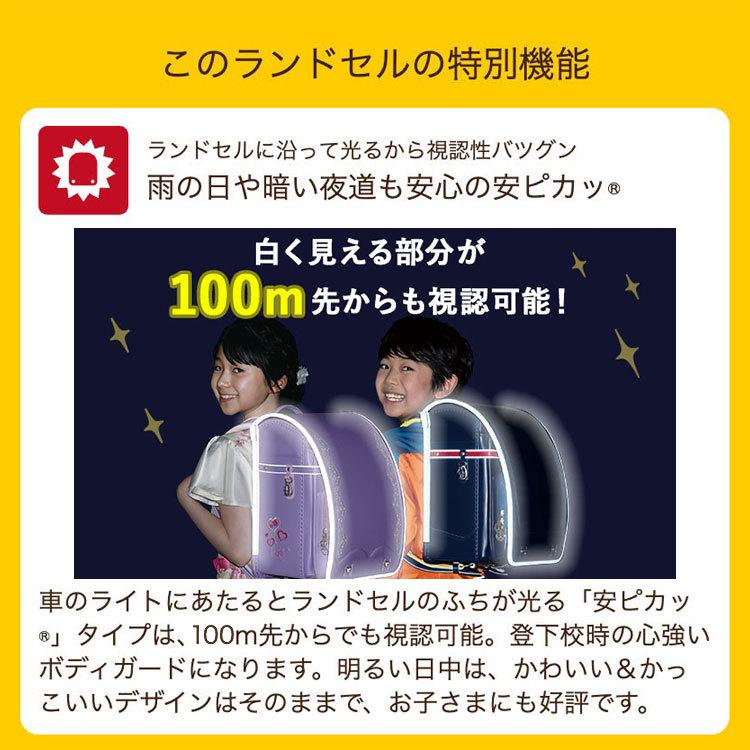 このランドセルの特別機能

ランドセルに沿って光るから視認性バツグン
雨の日や暗い夜道も安心の安ピカッ®

白く見える部分が
100m先からも視認可能！

車のライトにあたるとランドセルのふちが光る「安ピカッ®」タイプは、100m先からでも視認可能。登下校時の心強いボディガードになります。明るい日中は、かわいい＆かっこいいデザインはそのままで、お子さまにも好評です。